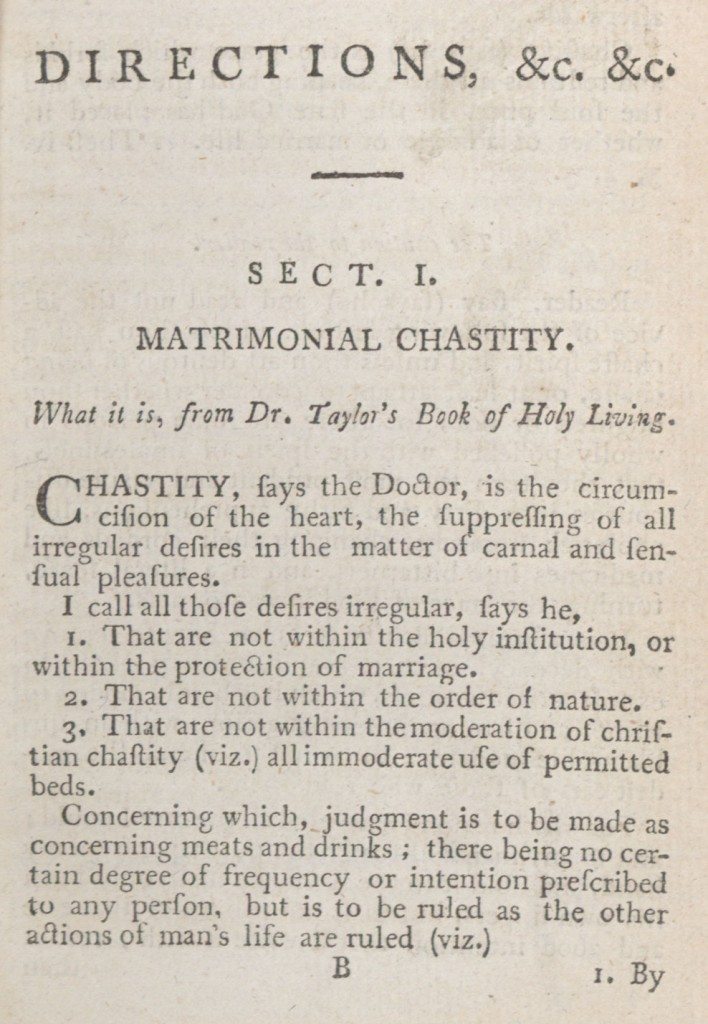 DIRECTIONS, &c. &c.

SECT. I.

MATRIMONIAL CHASTITY.

What it is, from Dr. Taylor's Book of Holy Living.

CHASTITY, ſays the Doctor, is the circumciſion of the heart, the ſuppreſſing of all irregular deſires in the matter of carnal and ſenſual pleaſures.

I call all thoſe deſires irregular, ſays he,

1. That are not within the holy inſtitution, or within the protection of marriage.

2. That are not within the order of nature.

3. That are not within the moderation of chriſtian chaſtity (viz.) all immoderate uſe of permitted beds.

Concerning which, judgment is to be made as concerning meats and drinks; there being no certain degree of frequency or intention preſcribed to any perſon, but is to be ruled as the other actions of man's life are ruled (viz.)

B

1. By